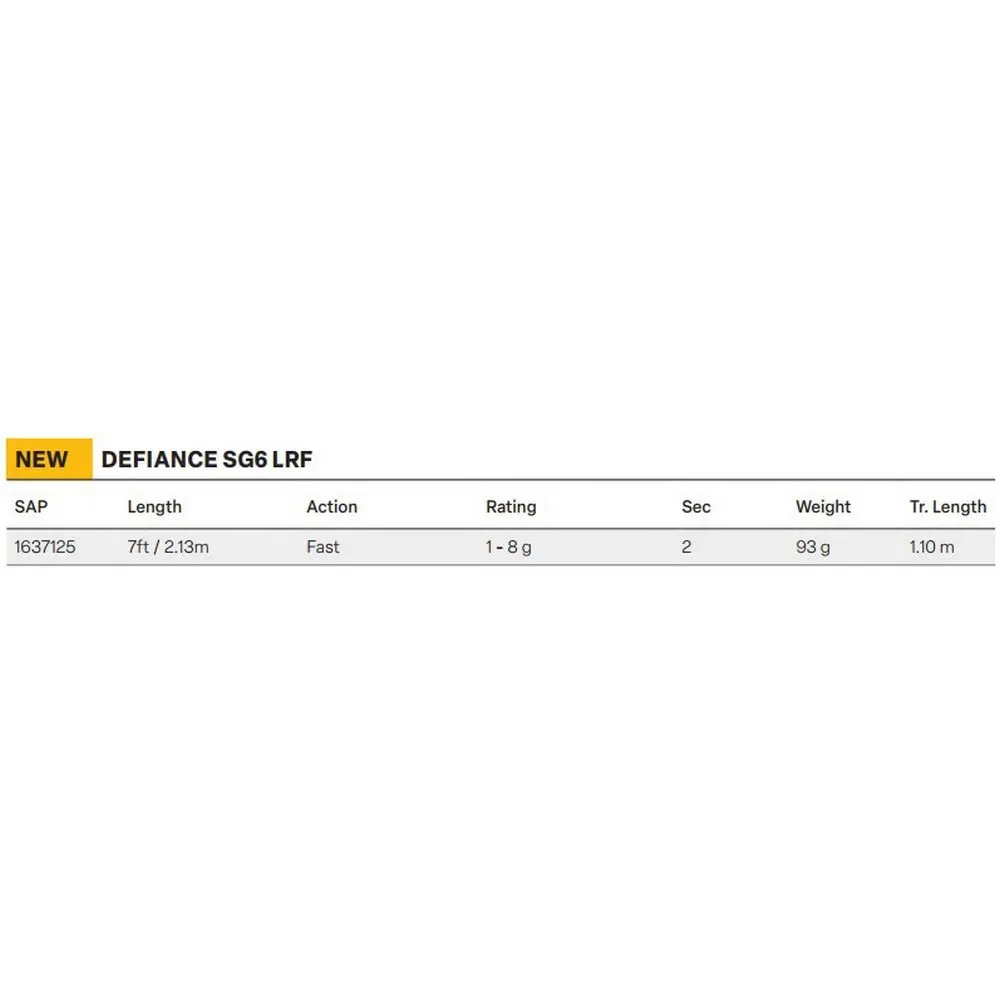 NEW DEFIANCE SG6 LRF

| SAP | Length | Action | Rating | Sec | Weight | Tr. Length |
|---|---|---|---|---|---|---|
| 1637125 | 7ft / 2.13m | Fast | 1 - 8 g | 2 | 93 g | 1.10 m |